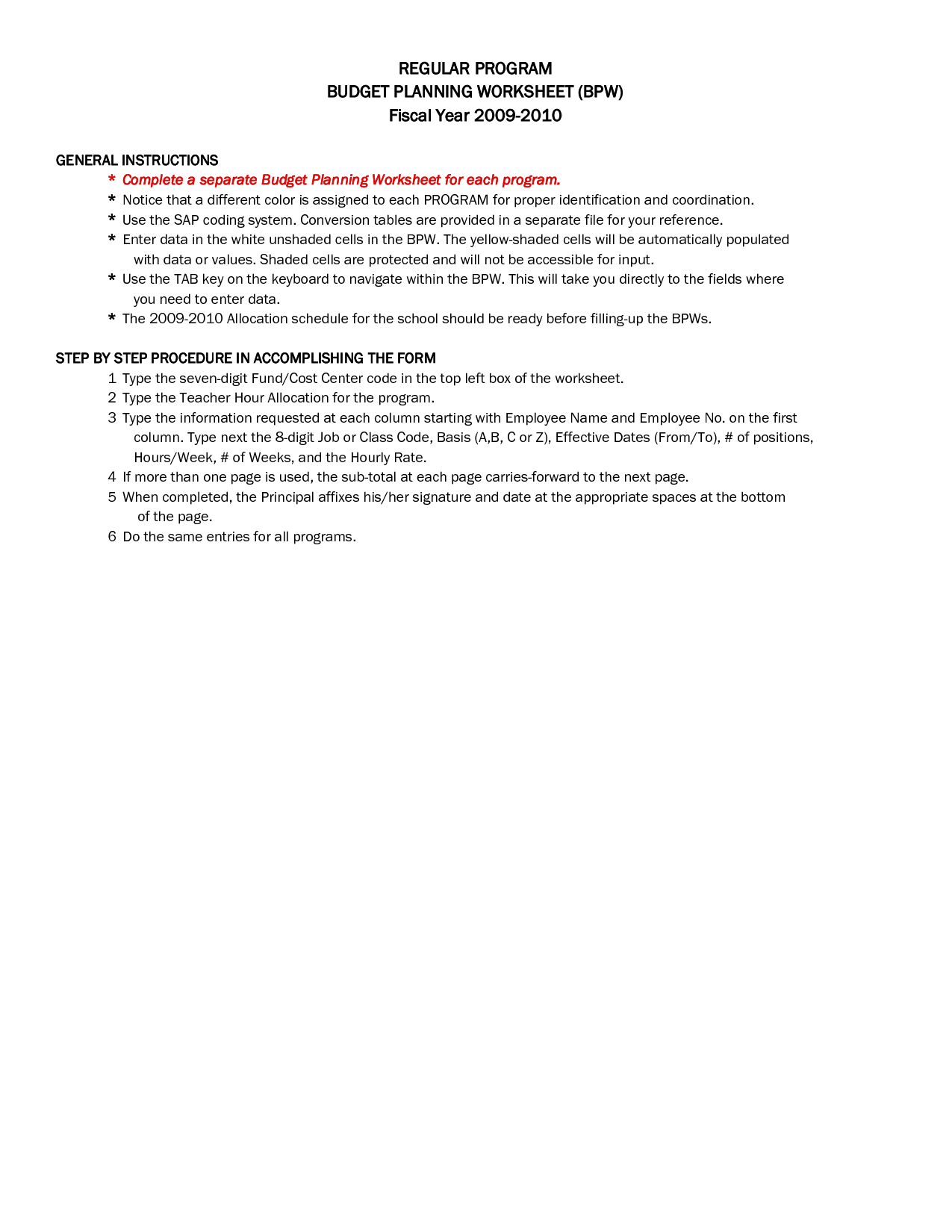 REGULAR PROGRAM
BUDGET PLANNING WORKSHEET (BPW)
Fiscal Year 2009-2010

GENERAL INSTRUCTIONS
* Complete a separate Budget Planning Worksheet for each program.
* Notice that a different color is assigned to each PROGRAM for proper identification and coordination.
* Use the SAP coding system. Conversion tables are provided in a separate file for your reference.
* Enter data in the white unshaded cells in the BPW. The yellow-shaded cells will be automatically populated with data or values. Shaded cells are protected and will not be accessible for input.
* Use the TAB key on the keyboard to navigate within the BPW. This will take you directly to the fields where you need to enter data.
* The 2009-2010 Allocation schedule for the school should be ready before filling-up the BPWs.

STEP BY STEP PROCEDURE IN ACCOMPLISHING THE FORM
1 Type the seven-digit Fund/Cost Center code in the top left box of the worksheet.
2 Type the Teacher Hour Allocation for the program.
3 Type the information requested at each column starting with Employee Name and Employee No. on the first column. Type next the 8-digit Job or Class Code, Basis (A,B, C or Z), Effective Dates (From/To), # of positions, Hours/Week, # of Weeks, and the Hourly Rate.
4 If more than one page is used, the sub-total at each page carries-forward to the next page.
5 When completed, the Principal affixes his/her signature and date at the appropriate spaces at the bottom of the page.
6 Do the same entries for all programs.